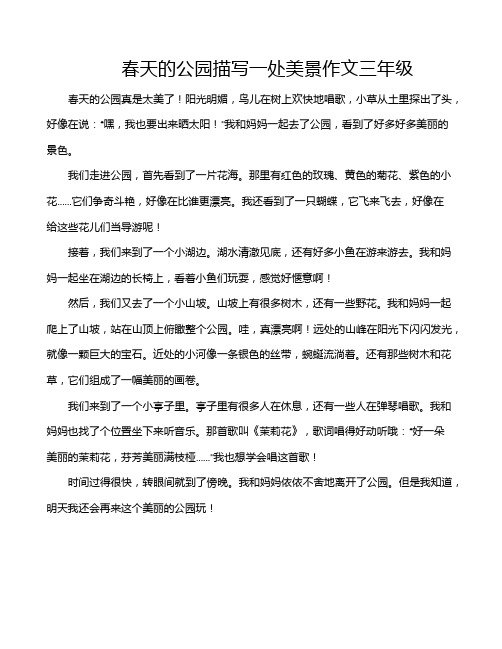 春天的公园描写一处美景作文三年级

春天的公园真是太美了！阳光明媚，鸟儿在树上欢快地唱歌，小草从土里探出了头，好像在说："嘿，我也要出来晒太阳！"我和妈妈一起去了公园，看到了好多好多美丽的景色。

我们走进公园，首先看到了一片花海。那里有红色的玫瑰、黄色的菊花、紫色的小花……它们争奇斗艳，好像在比谁更漂亮。我还看到了一只蝴蝶，它飞来飞去，好像在给这些花儿们当导游呢！

接着，我们来到了一个小湖边。湖水清澈见底，还有好多小鱼在游来游去。我和妈妈一起坐在湖边的长椅上，看着小鱼们玩耍，感觉好惬意啊！

然后，我们又去了一个小山坡。山坡上有很多树木，还有一些野花。我和妈妈一起爬上了山坡，站在山顶上俯瞰整个公园。哇，真漂亮啊！远处的山峰在阳光下闪闪发光，就像一颗巨大的宝石。近处的小河像一条银色的丝带，蜿蜒流淌着。还有那些树木和花草，它们组成了一幅美丽的画卷。

我们来到了一个小亭子里。亭子里有很多人在休息，还有一些人在弹琴唱歌。我和妈妈也找了个位置坐下来听音乐。那首歌叫《茉莉花》，歌词唱得好动听哦："好一朵美丽的茉莉花，芬芳美丽满枝桠……"我也想学会唱这首歌！

时间过得很快，转眼间就到了傍晚。我和妈妈依依不舍地离开了公园。但是我知道，明天我还会再来这个美丽的公园玩！